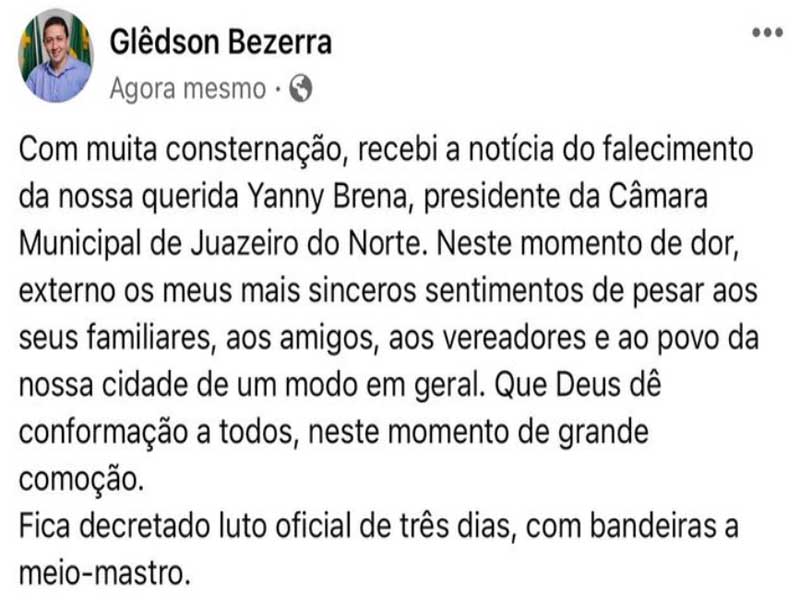 Glêdson Bezerra

Agora mesmo ·

Com muita consternação, recebi a notícia do falecimento da nossa querida Yanny Brena, presidente da Câmara Municipal de Juazeiro do Norte. Neste momento de dor, externo os meus mais sinceros sentimentos de pesar aos seus familiares, aos amigos, aos vereadores e ao povo da nossa cidade de um modo em geral. Que Deus dê conformação a todos, neste momento de grande comoção.
Fica decretado luto oficial de três dias, com bandeiras a meio-mastro.